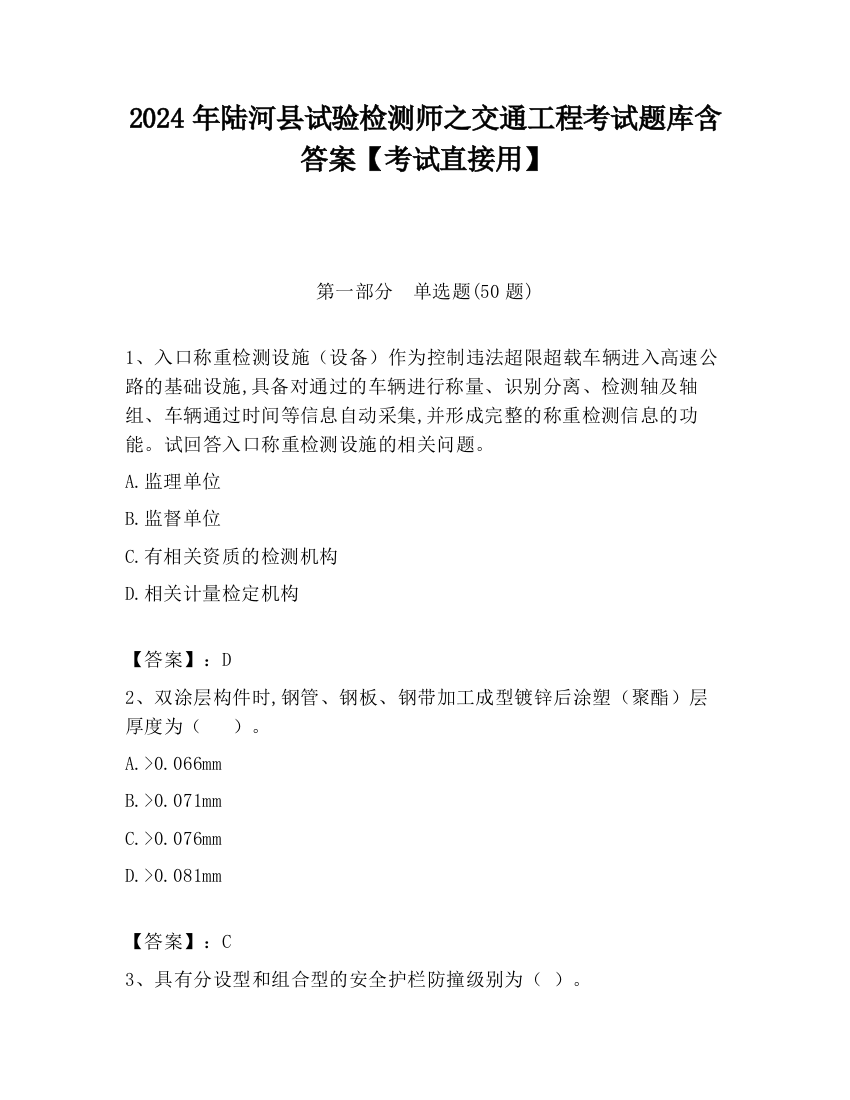 2024 年陆河县试验检测师之交通工程考试题库含答案【考试直接用】

第一部分　单选题(50 题)

1、入口称重检测设施（设备）作为控制违法超限超载车辆进入高速公路的基础设施,具备对通过的车辆进行称量、识别分离、检测轴及轴组、车辆通过时间等信息自动采集,并形成完整的称重检测信息的功能。试回答入口称重检测设施的相关问题。

A.监理单位

B.监督单位

C.有相关资质的检测机构

D.相关计量检定机构

【答案】：D

2、双涂层构件时,钢管、钢板、钢带加工成型镀锌后涂塑（聚酯）层厚度为（　　）。

A.>0.066mm

B.>0.071mm

C.>0.076mm

D.>0.081mm

【答案】：C

3、具有分设型和组合型的安全护栏防撞级别为（ ）。